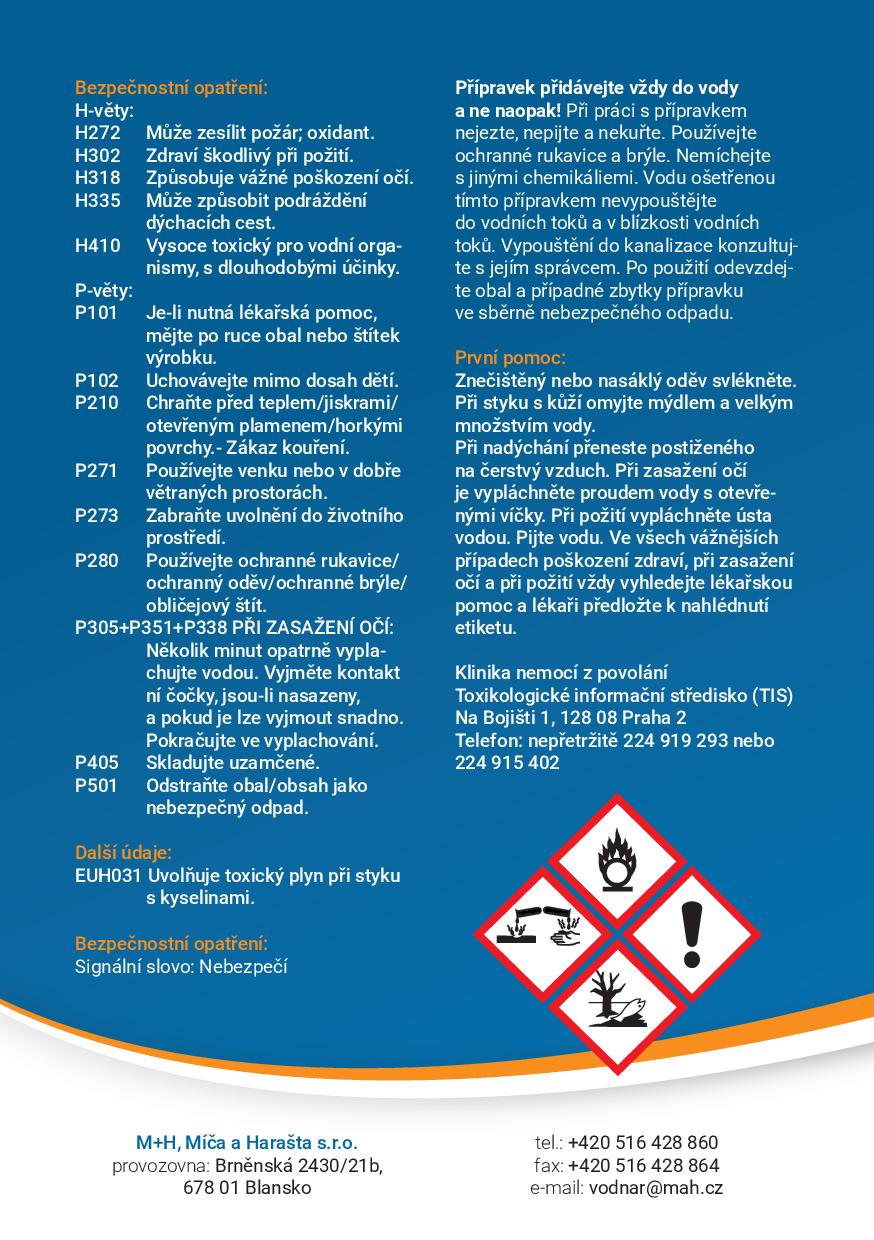 Bezpečnostní opatření:
H-věty:
H272 Může zesílit požár; oxidant.
H302 Zdraví škodlivý při požití.
H318 Způsobuje vážné poškození očí.
H335 Může způsobit podráždění dýchacích cest.
H410 Vysoce toxický pro vodní organismy, s dlouhodobými účinky.
P-věty:
P101 Je-li nutná lékařská pomoc, mějte po ruce obal nebo štítek výrobku.
P102 Uchovávejte mimo dosah dětí.
P210 Chraňte před teplem/jiskrami/otevřeným plamenem/horkými povrchy.- Zákaz kouření.
P271 Používejte venku nebo v dobře větraných prostorách.
P273 Zabraňte uvolnění do životního prostředí.
P280 Používejte ochranné rukavice/ochranný oděv/ochranné brýle/obličejový štít.
P305+P351+P338 PŘI ZASAŽENÍ OČÍ: Několik minut opatrně vyplachujte vodou. Vyjměte kontakt ní čočky, jsou-li nasazeny, a pokud je lze vyjmout snadno. Pokračujte ve vyplachování.
P405 Skladujte uzamčené.
P501 Odstraňte obal/obsah jako nebezpečný odpad.

Další údaje:
EUH031 Uvolňuje toxický plyn při styku s kyselinami.

Bezpečnostní opatření:
Signální slovo: Nebezpečí

Přípravek přidávejte vždy do vody a ne naopak! Při práci s přípravkem nejezte, nepijte a nekuřte. Používejte ochranné rukavice a brýle. Nemíchejte s jinými chemikáliemi. Vodu ošetřenou tímto přípravkem nevypouštějte do vodních toků a v blízkosti vodních toků. Vypouštění do kanalizace konzultujte s jejím správcem. Po použití odevzdejte obal a případné zbytky přípravku ve sběrně nebezpečného odpadu.

První pomoc:
Znečištěný nebo nasáklý oděv svlékněte. Při styku s kůží omyjte mýdlem a velkým množstvím vody.
Při nadýchání přeneste postiženého na čerstvý vzduch. Při zasažení očí je vypláchněte proudem vody s otevřenými víčky. Při požití vypláchněte ústa vodou. Pijte vodu. Ve všech vážnějších případech poškození zdraví, při zasažení očí a při požití vždy vyhledejte lékařskou pomoc a lékaři předložte k nahlédnutí etiketu.

Klinika nemocí z povolání
Toxikologické informační středisko (TIS)
Na Bojišti 1, 128 08 Praha 2
Telefon: nepřetržitě 224 919 293 nebo 224 915 402

M+H, Míča a Harašta s.r.o.
provozovna: Brněnská 2430/21b,
678 01 Blansko

tel.: +420 516 428 860
fax: +420 516 428 864
e-mail: vodnar@mah.cz